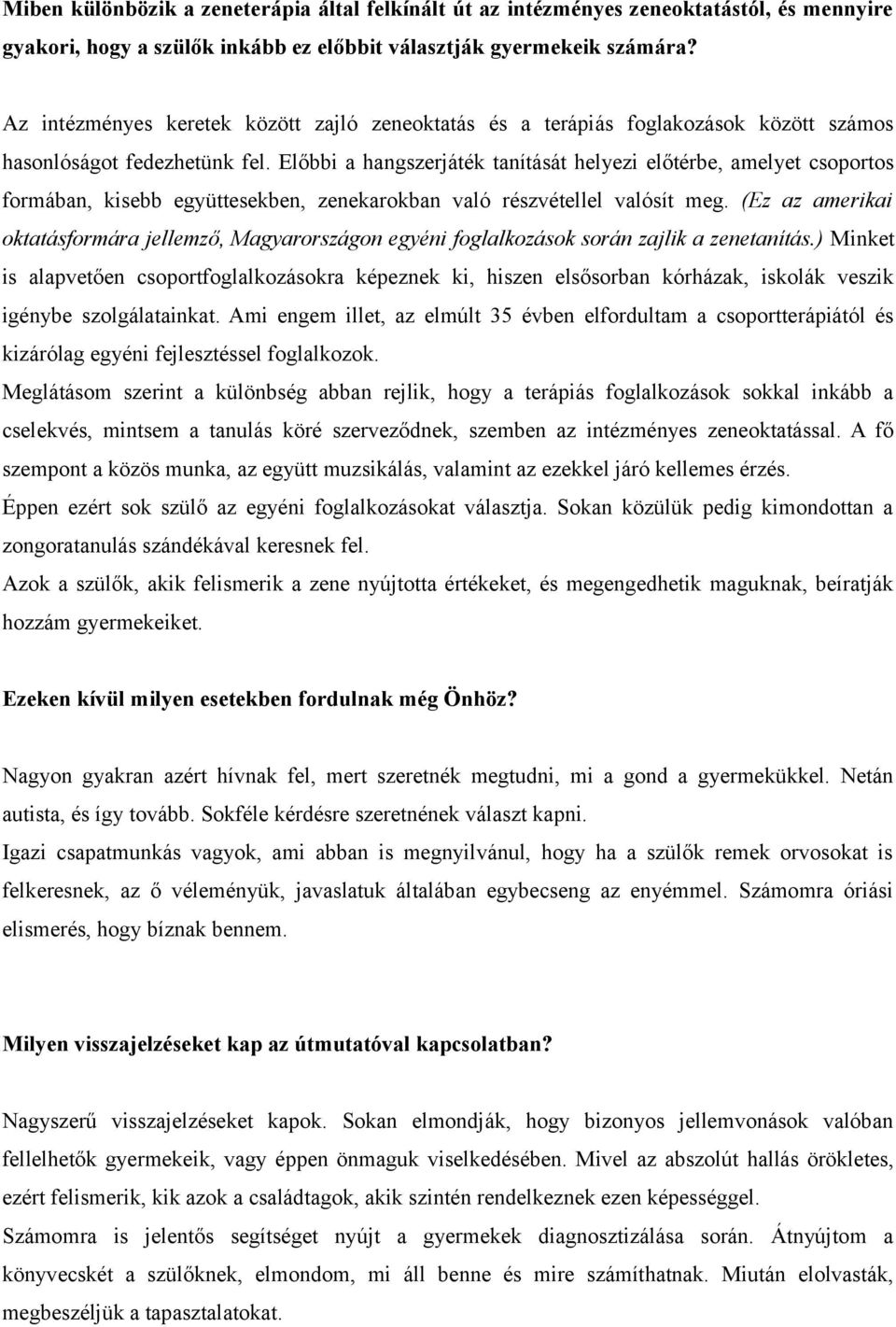 Miben különbözik a zeneterápia által felkínált út az intézményes zeneoktatástól, és mennyire gyakori, hogy a szülők inkább ez előbbit választják gyermekeik számára?

Az intézményes keretek között zajló zeneoktatás és a terápiás foglakozások között számos hasonlóságot fedezhetünk fel. Előbbi a hangszerjáték tanítását helyezi előtérbe, amelyet csoportos formában, kisebb együttesekben, zenekarokban való részvétellel valósít meg. (Ez az amerikai oktatásformára jellemző, Magyarországon egyéni foglalkozások során zajlik a zenetanítás.) Minket is alapvetően csoportfoglalkozásokra képeznek ki, hiszen elsősorban kórházak, iskolák veszik igénybe szolgálatainkat. Ami engem illet, az elmúlt 35 évben elfordultam a csoportterápiától és kizárólag egyéni fejlesztéssel foglalkozok.
Meglátásom szerint a különbség abban rejlik, hogy a terápiás foglalkozások sokkal inkább a cselekvés, mintsem a tanulás köré szerveződnek, szemben az intézményes zeneoktatással. A fő szempont a közös munka, az együtt muzsikálás, valamint az ezekkel járó kellemes érzés.
Éppen ezért sok szülő az egyéni foglalkozásokat választja. Sokan közülük pedig kimondottan a zongoratanulás szándékával keresnek fel.
Azok a szülők, akik felismerik a zene nyújtotta értékeket, és megengedhetik maguknak, beíratják hozzám gyermekeiket.

Ezeken kívül milyen esetekben fordulnak még Önhöz?

Nagyon gyakran azért hívnak fel, mert szeretnék megtudni, mi a gond a gyermekükkel. Netán autista, és így tovább. Sokféle kérdésre szeretnének választ kapni.
Igazi csapatmunkás vagyok, ami abban is megnyilvánul, hogy ha a szülők remek orvosokat is felkeresnek, az ő véleményük, javaslatuk általában egybecseng az enyémmel. Számomra óriási elismerés, hogy bíznak bennem.

Milyen visszajelzéseket kap az útmutatóval kapcsolatban?

Nagyszerű visszajelzéseket kapok. Sokan elmondják, hogy bizonyos jellemvonások valóban fellelhetők gyermekeik, vagy éppen önmaguk viselkedésében. Mivel az abszolút hallás örökletes, ezért felismerik, kik azok a családtagok, akik szintén rendelkeznek ezen képességgel.
Számomra is jelentős segítséget nyújt a gyermekek diagnosztizálása során. Átnyújtom a könyvecskét a szülőknek, elmondom, mi áll benne és mire számíthatnak. Miután elolvasták, megbeszéljük a tapasztalatokat.